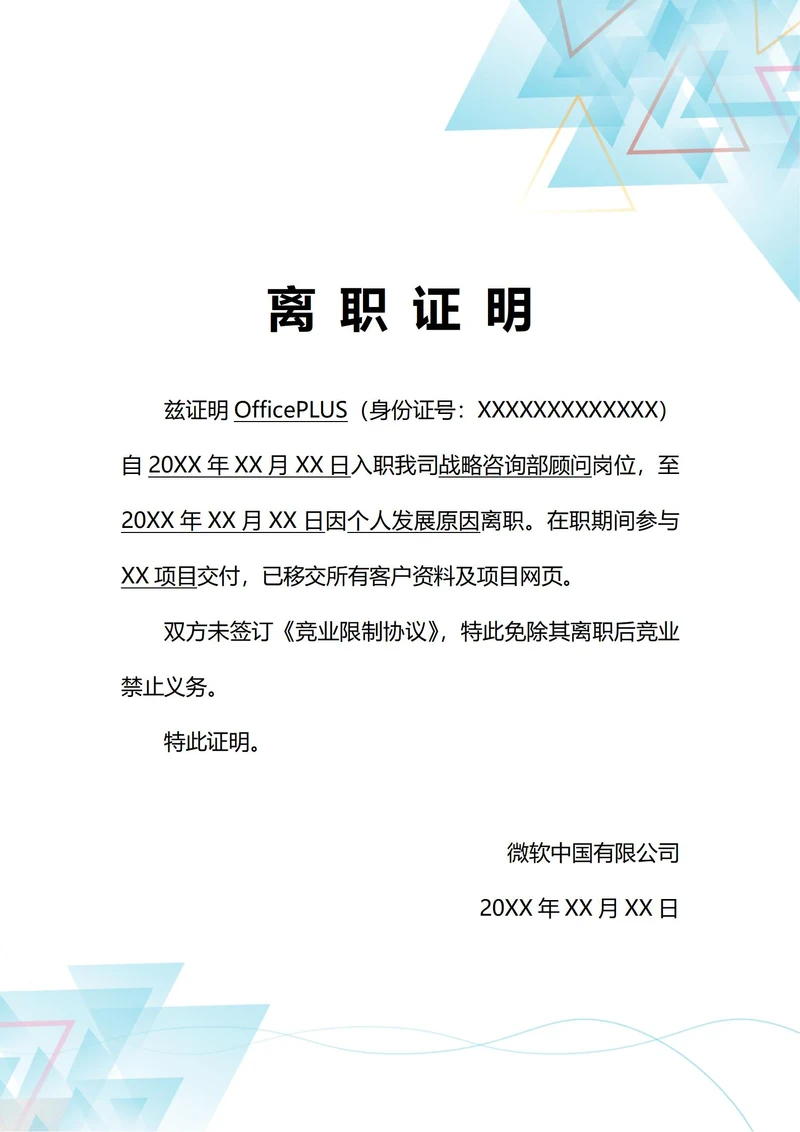 离职证明

兹证明 OfficePLUS（身份证号：XXXXXXXXXXXXX）自 20XX 年 XX 月 XX 日入职我司战略咨询部顾问岗位，至 20XX 年 XX 月 XX 日因个人发展原因离职。在职期间参与 XX 项目交付，已移交所有客户资料及项目网页。

双方未签订《竞业限制协议》，特此免除其离职后竞业禁止义务。

特此证明。

微软中国有限公司

20XX 年 XX 月 XX 日